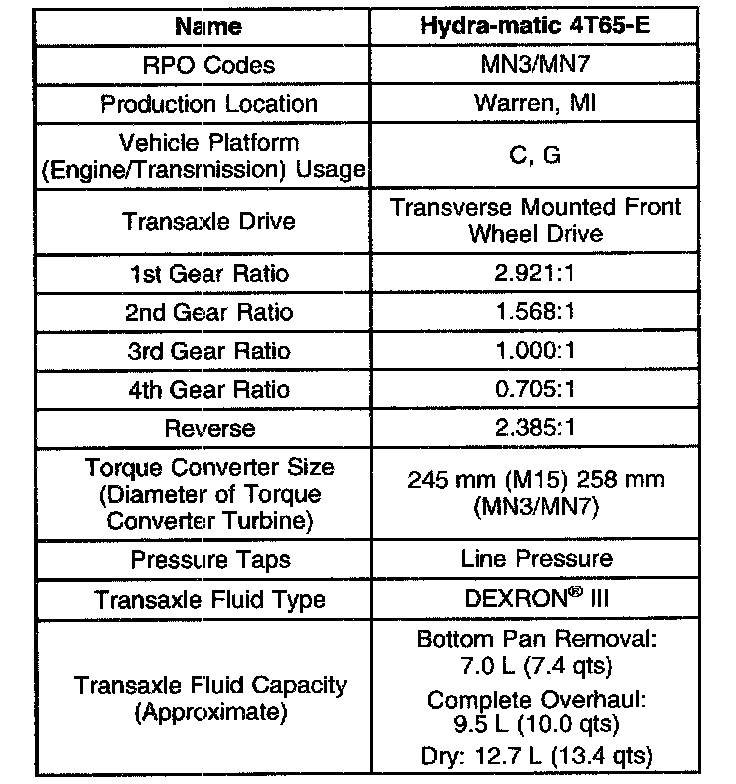 | Name | Hydra-matic 4T65-E |
|---|---|
| RPO Codes | MN3/MN7 |
| Production Location | Warren, MI |
| Vehicle Platform (Engine/Transmission) Usage | C, G |
| Transaxle Drive | Transverse Mounted Front Wheel Drive |
| 1st Gear Ratio | 2.921:1 |
| 2nd Gear Ratio | 1.568:1 |
| 3rd Gear Ratio | 1.000:1 |
| 4th Gear Ratio | 0.705:1 |
| Reverse | 2.385:1 |
| Torque Converter Size (Diameter of Torque Converter Turbine) | 245 mm (M15) 258 mm (MN3/MN7) |
| Pressure Taps | Line Pressure |
| Transaxle Fluid Type | DEXRON® III |
| Transaxle Fluid Capacity (Approximate) | Bottom Pan Removal: 7.0 L (7.4 qts) Complete Overhaul: 9.5 L (10.0 qts) Dry: 12.7 L (13.4 qts) |